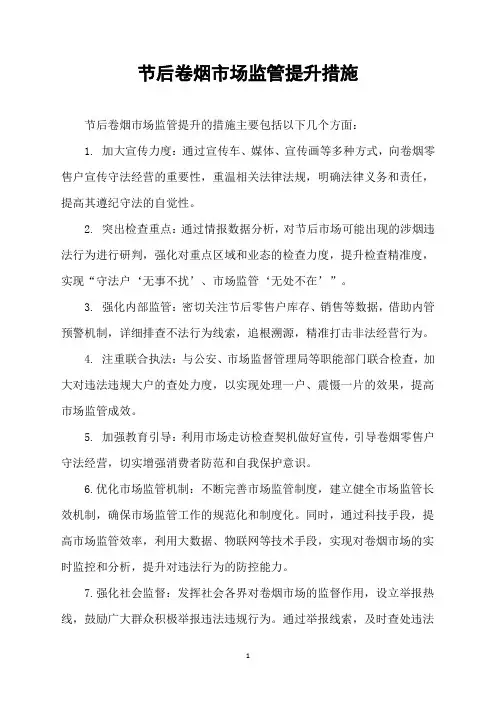 节后卷烟市场监管提升措施

节后卷烟市场监管提升的措施主要包括以下几个方面：

1. 加大宣传力度：通过宣传车、媒体、宣传画等多种方式，向卷烟零售户宣传守法经营的重要性，重温相关法律法规，明确法律义务和责任，提高其遵纪守法的自觉性。

2. 突出检查重点：通过情报数据分析，对节后市场可能出现的涉烟违法行为进行研判，强化对重点区域和业态的检查力度，提升检查精准度，实现“守法户‘无事不扰’、市场监管‘无处不在’”。

3. 强化内部监管：密切关注节后零售户库存、销售等数据，借助内管预警机制，详细排查不法行为线索，追根溯源，精准打击非法经营行为。

4. 注重联合执法：与公安、市场监督管理局等职能部门联合检查，加大对违法违规大户的查处力度，以实现处理一户、震慑一片的效果，提高市场监管成效。

5. 加强教育引导：利用市场走访检查契机做好宣传，引导卷烟零售户守法经营，切实增强消费者防范和自我保护意识。

6.优化市场监管机制：不断完善市场监管制度，建立健全市场监管长效机制，确保市场监管工作的规范化和制度化。同时，通过科技手段，提高市场监管效率，利用大数据、物联网等技术手段，实现对卷烟市场的实时监控和分析，提升对违法行为的防控能力。

7.强化社会监督：发挥社会各界对卷烟市场的监督作用，设立举报热线，鼓励广大群众积极举报违法违规行为。通过举报线索，及时查处违法

1